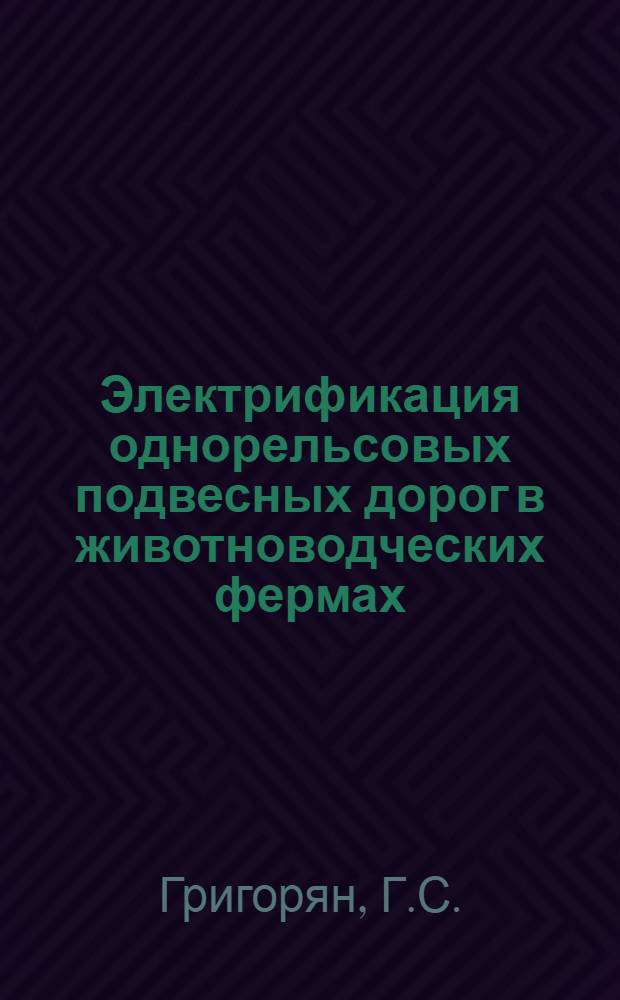 Электрификация однорельсовых подвесных дорог в животноводческих фермах

Григорян, Г.С.